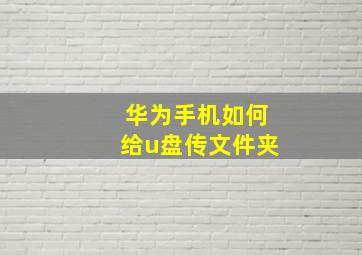 华为手机如何
给u盘传文件夹